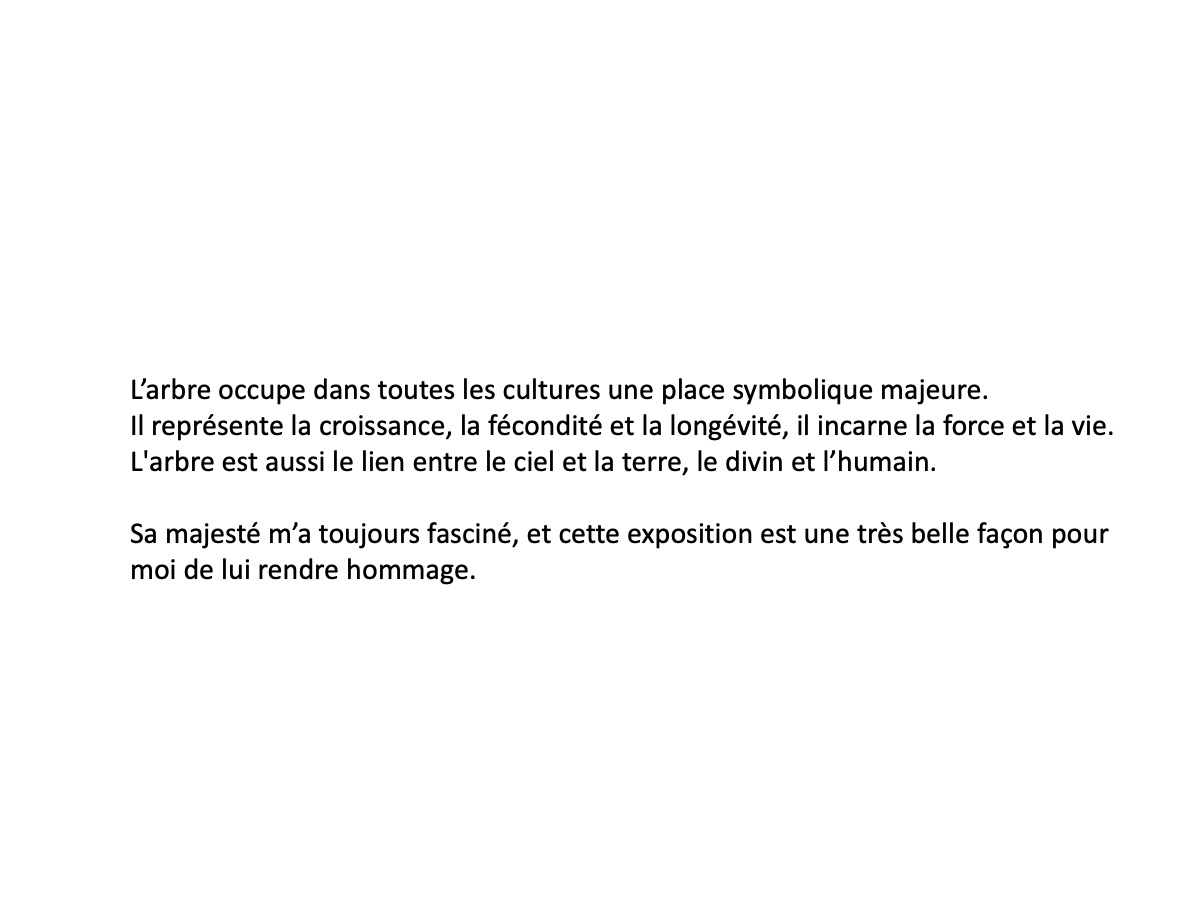 L'arbre occupe dans toutes les cultures une place symbolique majeure.
Il représente la croissance, la fécondité et la longévité, il incarne la force et la vie.
L'arbre est aussi le lien entre le ciel et la terre, le divin et l'humain.

Sa majesté m'a toujours fasciné, et cette exposition est une très belle façon pour moi de lui rendre hommage.